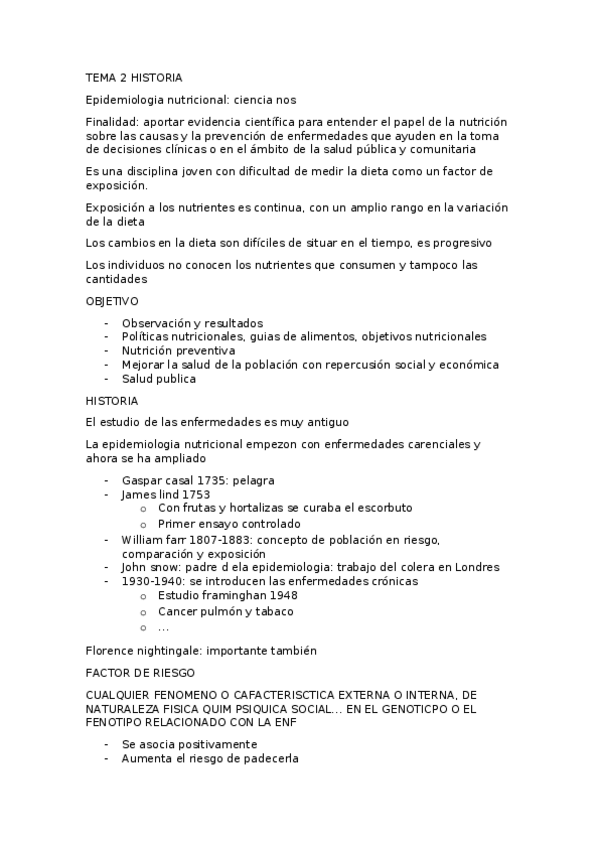 TEMA 2 HISTORIA

Epidemiologia nutricional: ciencia nos

Finalidad: aportar evidencia científica para entender el papel de la nutrición sobre las causas y la prevención de enfermedades que ayuden en la toma de decisiones clínicas o en el ámbito de la salud pública y comunitaria

Es una disciplina joven con dificultad de medir la dieta como un factor de exposición.

Exposición a los nutrientes es continua, con un amplio rango en la variación de la dieta

Los cambios en la dieta son difíciles de situar en el tiempo, es progresivo

Los individuos no conocen los nutrientes que consumen y tampoco las cantidades

OBJETIVO

- Observación y resultados
- Políticas nutricionales, guias de alimentos, objetivos nutricionales
- Nutrición preventiva
- Mejorar la salud de la población con repercusión social y económica
- Salud publica

HISTORIA

El estudio de las enfermedades es muy antiguo

La epidemiologia nutricional empezon con enfermedades carenciales y ahora se ha ampliado

- Gaspar casal 1735: pelagra
- James lind 1753
  o Con frutas y hortalizas se curaba el escorbuto
  o Primer ensayo controlado
- William farr 1807-1883: concepto de población en riesgo, comparación y exposición
- John snow: padre d ela epidemiologia: trabajo del colera en Londres
- 1930-1940: se introducen las enfermedades crónicas
  o Estudio framinghan 1948
  o Cancer pulmón y tabaco
  o ...

Florence nightingale: importante también

FACTOR DE RIESGO

CUALQUIER FENOMENO O CAFACTERISCTICA EXTERNA O INTERNA, DE NATURALEZA FISICA QUIM PSIQUICA SOCIAL... EN EL GENOTICPO O EL FENOTIPO RELACIONADO CON LA ENF

- Se asocia positivamente
- Aumenta el riesgo de padecerla